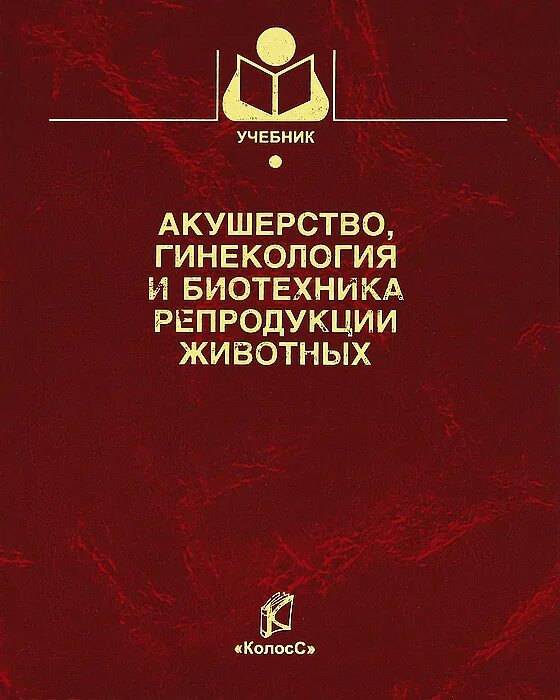 УЧЕБНИК

АКУШЕРСТВО, ГИНЕКОЛОГИЯ И БИОТЕХНИКА РЕПРОДУКЦИИ ЖИВОТНЫХ

«КолосС»